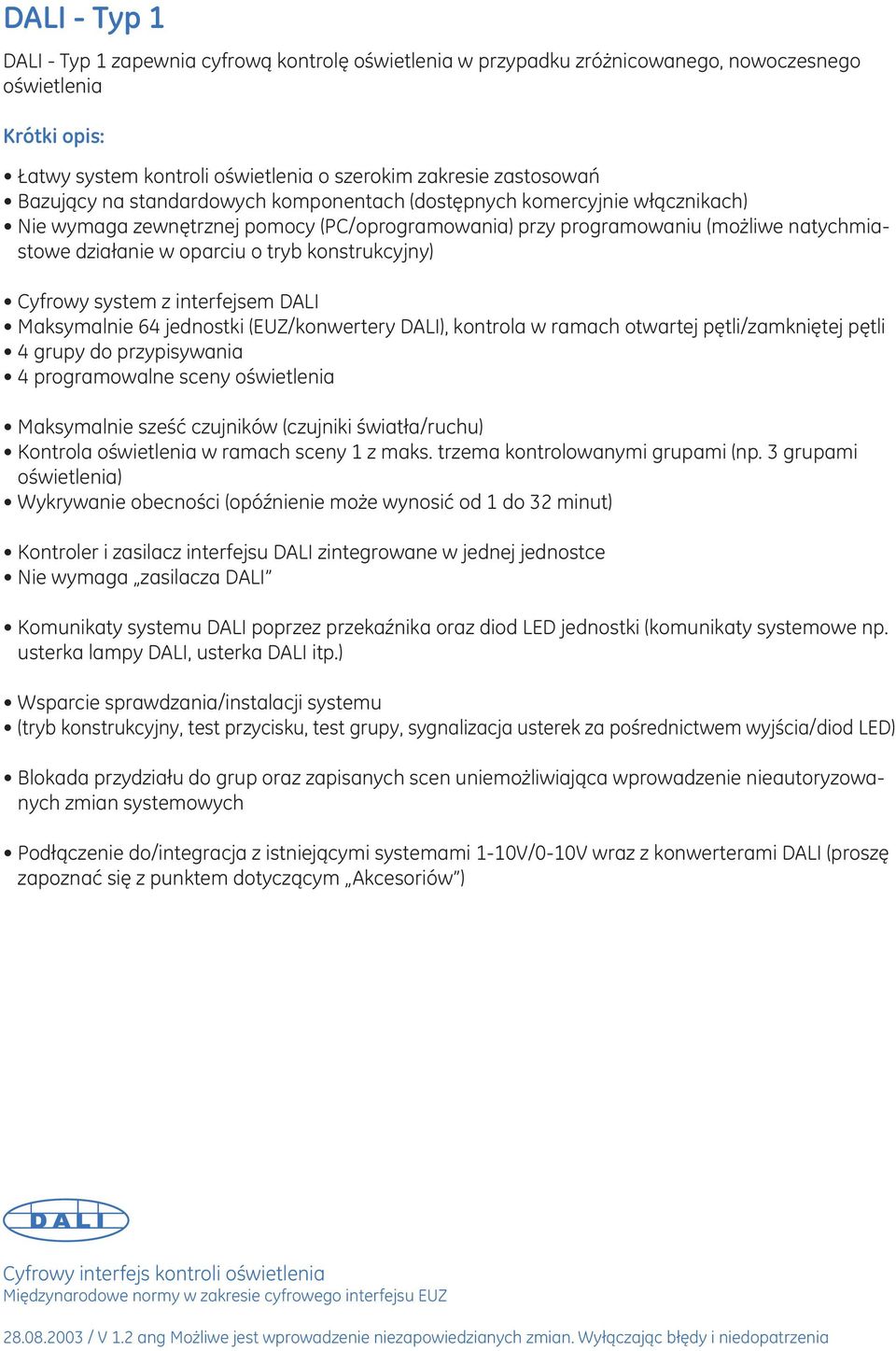 DALI - Typ 1

DALI - Typ 1 zapewnia cyfrową kontrolę oświetlenia w przypadku zróżnicowanego, nowoczesnego oświetlenia

Krótki opis:

• Łatwy system kontroli oświetlenia o szerokim zakresie zastosowań
• Bazujący na standardowych komponentach (dostępnych komercyjnie włącznikach)
• Nie wymaga zewnętrznej pomocy (PC/oprogramowania) przy programowaniu (możliwe natychmiastowe działanie w oparciu o tryb konstrukcyjny)

• Cyfrowy system z interfejsem DALI
• Maksymalnie 64 jednostki (EUZ/konwertery DALI), kontrola w ramach otwartej pętli/zamkniętej pętli
• 4 grupy do przypisywania
• 4 programowalne sceny oświetlenia

• Maksymalnie sześć czujników (czujniki światła/ruchu)
• Kontrola oświetlenia w ramach sceny 1 z maks. trzema kontrolowanymi grupami (np. 3 grupami oświetlenia)
• Wykrywanie obecności (opóźnienie może wynosić od 1 do 32 minut)

• Kontroler i zasilacz interfejsu DALI zintegrowane w jednej jednostce
• Nie wymaga „zasilacza DALI”

• Komunikaty systemu DALI poprzez przekaźnika oraz diod LED jednostki (komunikaty systemowe np. usterka lampy DALI, usterka DALI itp.)

• Wsparcie sprawdzania/instalacji systemu
• (tryb konstrukcyjny, test przycisku, test grupy, sygnalizacja usterek za pośrednictwem wyjścia/diod LED)

• Blokada przydziału do grup oraz zapisanych scen uniemożliwiająca wprowadzenie nieautoryzowanych zmian systemowych

• Podłączenie do/integracja z istniejącymi systemami 1-10V/0-10V wraz z konwerterami DALI (proszę zapoznać się z punktem dotyczącym „Akcesoriów”)

DALI

Cyfrowy interfejs kontroli oświetlenia
Międzynarodowe normy w zakresie cyfrowego interfejsu EUZ

28.08.2003 / V 1.2 ang Możliwe jest wprowadzenie niezapowiedzianych zmian. Wyłączając błędy i niedopatrzenia